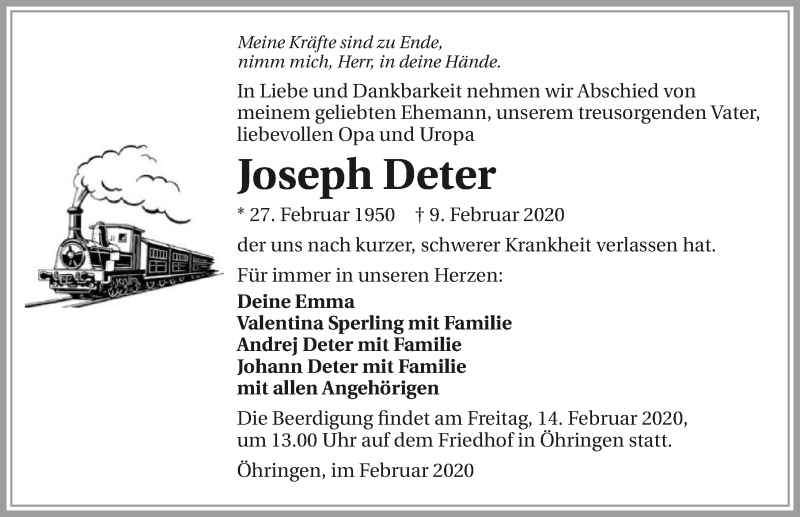 Meine Kräfte sind zu Ende,
nimm mich, Herr, in deine Hände.

In Liebe und Dankbarkeit nehmen wir Abschied von meinem geliebten Ehemann, unserem treusorgenden Vater, liebevollen Opa und Uropa

Joseph Deter

* 27. Februar 1950 † 9. Februar 2020

der uns nach kurzer, schwerer Krankheit verlassen hat.

Für immer in unseren Herzen:

Deine Emma
Valentina Sperling mit Familie
Andrej Deter mit Familie
Johann Deter mit Familie
mit allen Angehörigen

Die Beerdigung findet am Freitag, 14. Februar 2020, um 13.00 Uhr auf dem Friedhof in Öhringen statt.

Öhringen, im Februar 2020